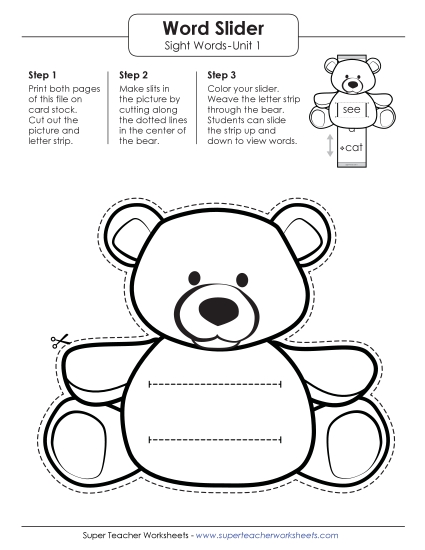 Word Slider
Sight Words-Unit 1

Step 1
Print both pages of this file on card stock. Cut out the picture and letter strip.

Step 2
Make slits in the picture by cutting along the dotted lines in the center of the bear.

Step 3
Color your slider. Weave the letter strip through the bear. Students can slide the strip up and down to view words.

see
a
cat

Super Teacher Worksheets - www.superteacherworksheets.com